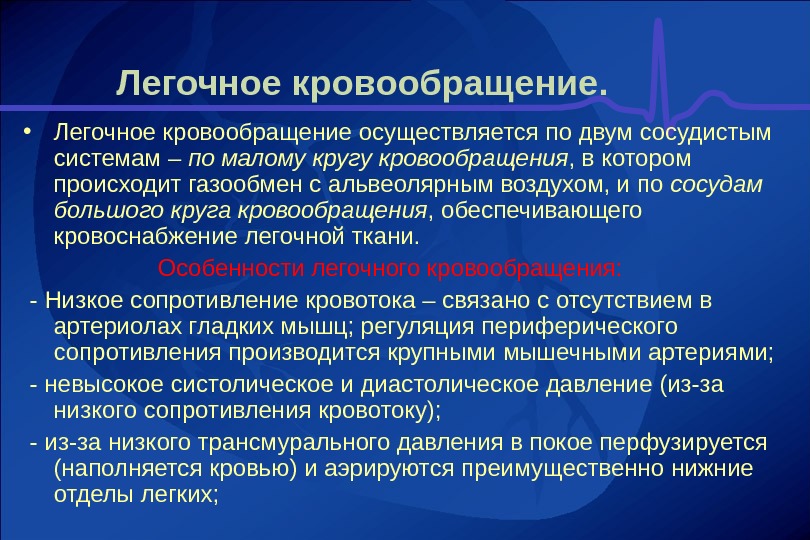 Легочное кровообращение.

• Легочное кровообращение осуществляется по двум сосудистым системам – по малому кругу кровообращения, в котором происходит газообмен с альвеолярным воздухом, и по сосудам большого круга кровообращения, обеспечивающего кровоснабжение легочной ткани.

Особенности легочного кровообращения:

- Низкое сопротивление кровотока – связано с отсутствием в артериолах гладких мышц; регуляция периферического сопротивления производится крупными мышечными артериями;

- невысокое систолическое и диастолическое давление (из-за низкого сопротивления кровотоку);

- из-за низкого трансмурального давления в покое перфузируется (наполняется кровью) и аэрируются преимущественно нижние отделы легких;